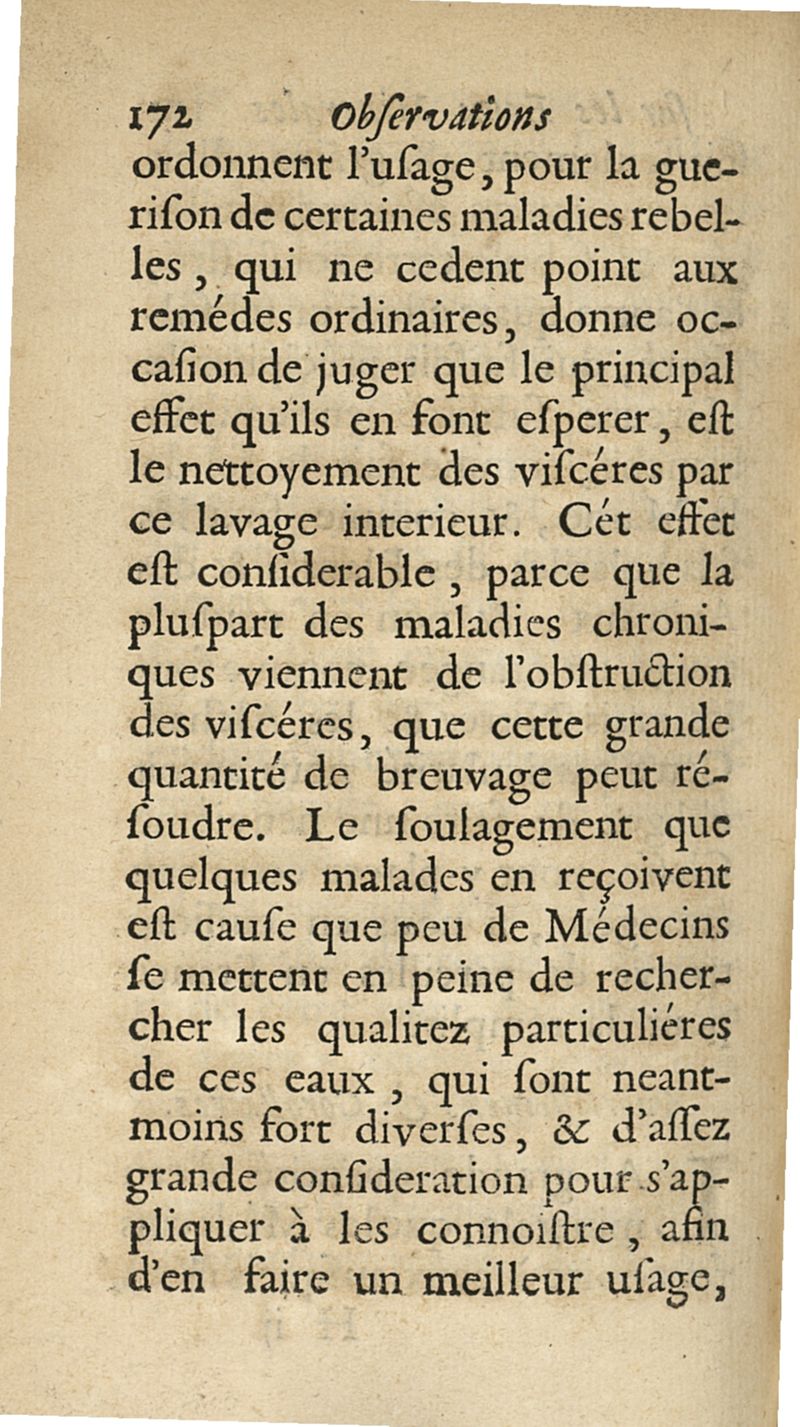 172 Obſervations

ordonnent l'uſage, pour la gueriſon de certaines maladies rebelles, qui ne cedent point aux remédes ordinaires, donne occaſion de juger que le principal effet qu'ils en font eſperer, eſt le nettoyement des viſcéres par ce lavage interieur. Cét effet eſt conſiderable, parce que la pluſpart des maladies chroniques viennent de l'obſtruction des viſcéres, que cette grande quantité de breuvage peut réſoudre. Le ſoulagement que quelques malades en reçoivent eſt cauſe que peu de Médecins ſe mettent en peine de rechercher les qualitez particuliéres de ces eaux, qui ſont neantmoins fort diverſes, & d'aſſez grande conſideration pour s'appliquer à les connoiſtre, afin d'en faire un meilleur uſage,